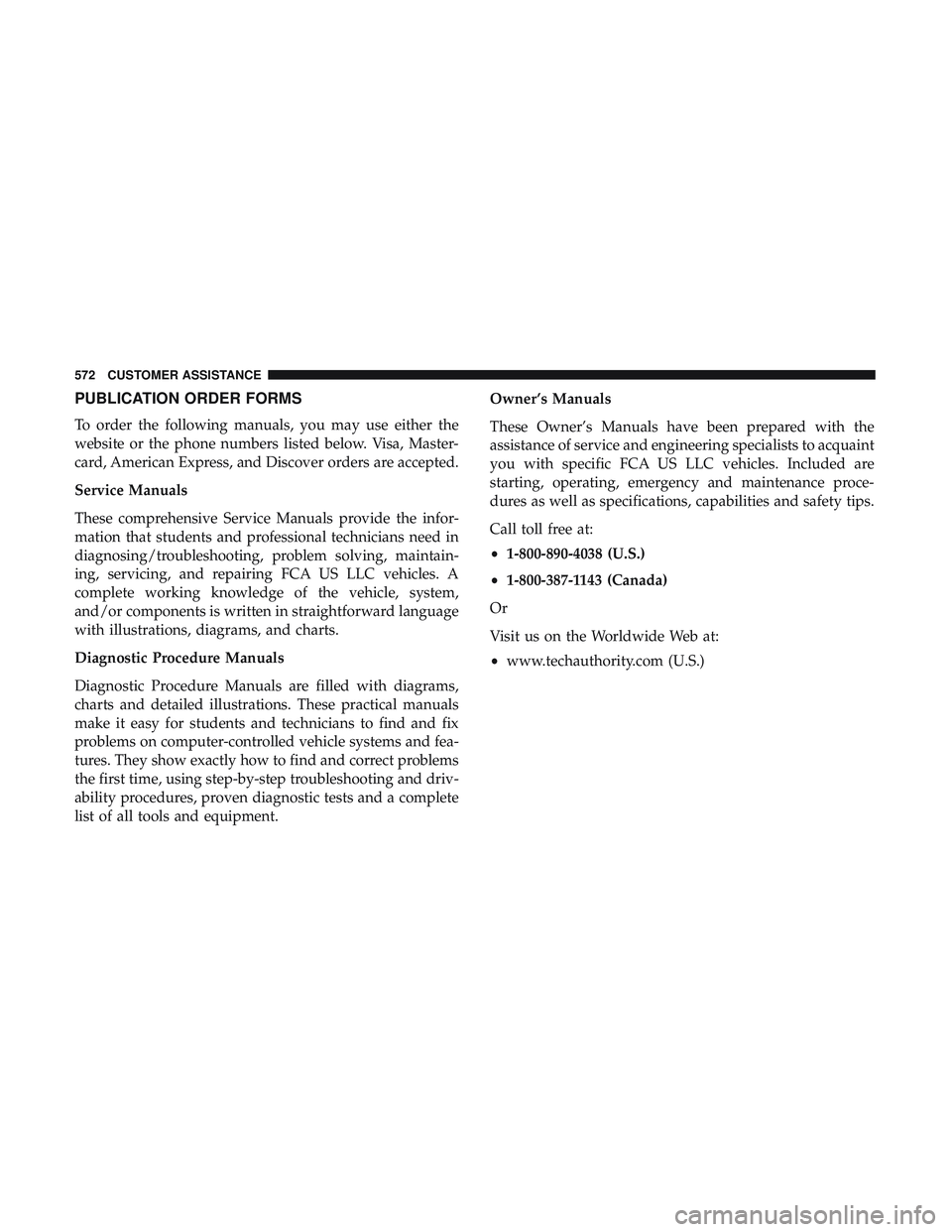 572 CUSTOMER ASSISTANCE

PUBLICATION ORDER FORMS

To order the following manuals, you may use either the website or the phone numbers listed below. Visa, Mastercard, American Express, and Discover orders are accepted.

Service Manuals

These comprehensive Service Manuals provide the information that students and professional technicians need in diagnosing/troubleshooting, problem solving, maintaining, servicing, and repairing FCA US LLC vehicles. A complete working knowledge of the vehicle, system, and/or components is written in straightforward language with illustrations, diagrams, and charts.

Diagnostic Procedure Manuals

Diagnostic Procedure Manuals are filled with diagrams, charts and detailed illustrations. These practical manuals make it easy for students and technicians to find and fix problems on computer-controlled vehicle systems and features. They show exactly how to find and correct problems the first time, using step-by-step troubleshooting and drivability procedures, proven diagnostic tests and a complete list of all tools and equipment.

Owner's Manuals

These Owner's Manuals have been prepared with the assistance of service and engineering specialists to acquaint you with specific FCA US LLC vehicles. Included are starting, operating, emergency and maintenance procedures as well as specifications, capabilities and safety tips.

Call toll free at:

• 1-800-890-4038 (U.S.)

• 1-800-387-1143 (Canada)

Or

Visit us on the Worldwide Web at:

• www.techauthority.com (U.S.)

carmanualsonline.info